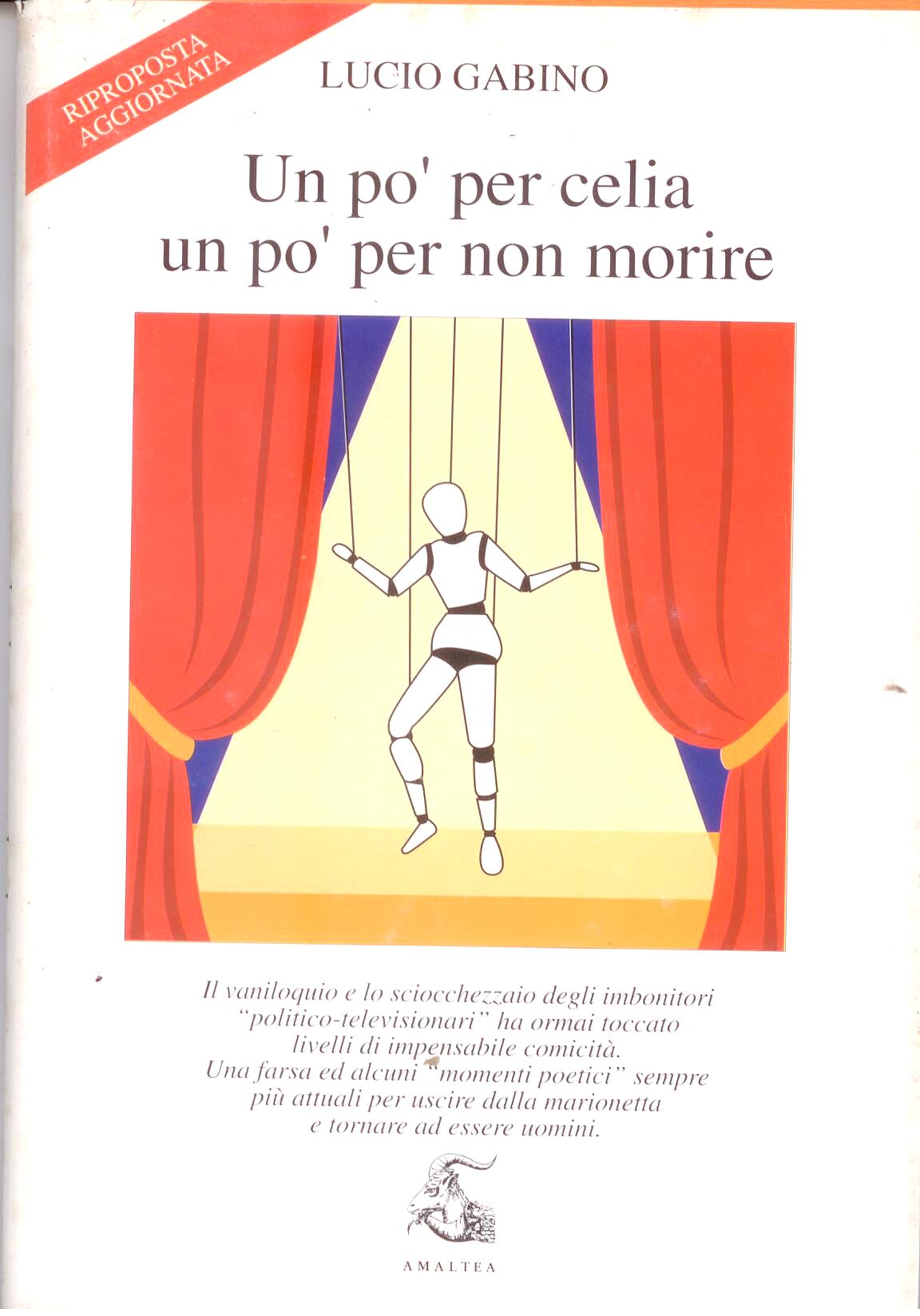 RIPROPOSTA AGGIORNATA

LUCIO GABINO

Un po' per celia
un po' per non morire

Il vaniloquio e lo sciocchezzaio degli imbonitori "politico-televisionari" ha ormai toccato livelli di impensabile comicità.
Una farsa ed alcuni "momenti poetici" sempre più attuali per uscire dalla marionetta e tornare ad essere uomini.

AMALTEA